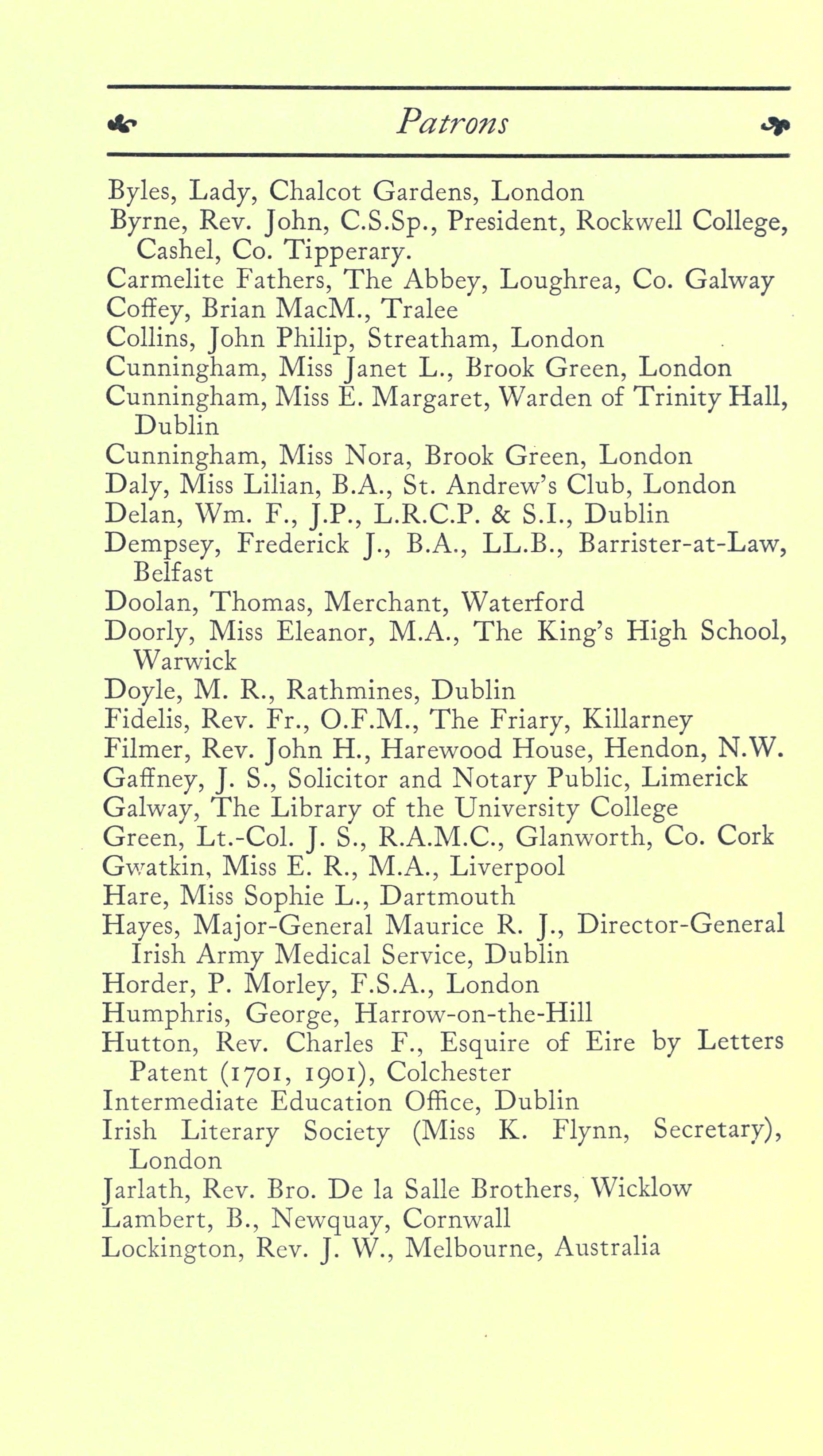 Patrons

Byles, Lady, Chalcot Gardens, London
Byrne, Rev. John, C.S.Sp., President, Rockwell College, Cashel, Co. Tipperary.
Carmelite Fathers, The Abbey, Loughrea, Co. Galway
Coffey, Brian MacM., Tralee
Collins, John Philip, Streatham, London
Cunningham, Miss Janet L., Brook Green, London
Cunningham, Miss E. Margaret, Warden of Trinity Hall, Dublin
Cunningham, Miss Nora, Brook Green, London
Daly, Miss Lilian, B.A., St. Andrew's Club, London
Delan, Wm. F., J.P., L.R.C.P. & S.I., Dublin
Dempsey, Frederick J., B.A., LL.B., Barrister-at-Law, Belfast
Doolan, Thomas, Merchant, Waterford
Doorly, Miss Eleanor, M.A., The King's High School, Warwick
Doyle, M. R., Rathmines, Dublin
Fidelis, Rev. Fr., O.F.M., The Friary, Killarney
Filmer, Rev. John H., Harewood House, Hendon, N.W.
Gaffney, J. S., Solicitor and Notary Public, Limerick
Galway, The Library of the University College
Green, Lt.-Col. J. S., R.A.M.C., Glanworth, Co. Cork
Gwatkin, Miss E. R., M.A., Liverpool
Hare, Miss Sophie L., Dartmouth
Hayes, Major-General Maurice R. J., Director-General Irish Army Medical Service, Dublin
Horder, P. Morley, F.S.A., London
Humphris, George, Harrow-on-the-Hill
Hutton, Rev. Charles F., Esquire of Eire by Letters Patent (1701, 1901), Colchester
Intermediate Education Office, Dublin
Irish Literary Society (Miss K. Flynn, Secretary), London
Jarlath, Rev. Bro. De la Salle Brothers, Wicklow
Lambert, B., Newquay, Cornwall
Lockington, Rev. J. W., Melbourne, Australia